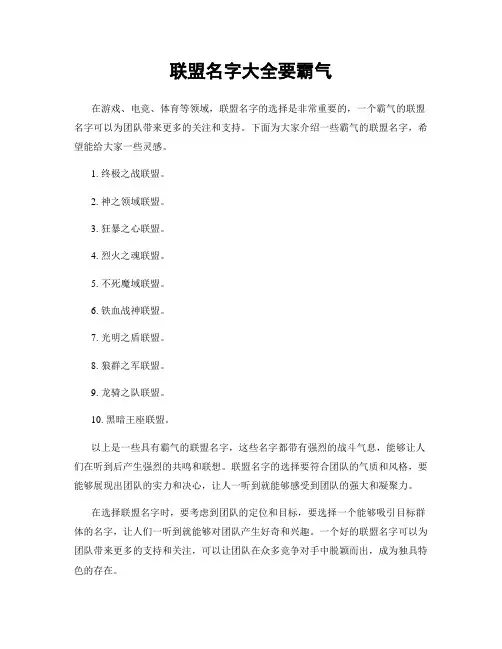 联盟名字大全要霸气

在游戏、电竞、体育等领域，联盟名字的选择是非常重要的，一个霸气的联盟名字可以为团队带来更多的关注和支持。下面为大家介绍一些霸气的联盟名字，希望能给大家一些灵感。

1. 终极之战联盟。

2. 神之领域联盟。

3. 狂暴之心联盟。

4. 烈火之魂联盟。

5. 不死魔域联盟。

6. 铁血战神联盟。

7. 光明之盾联盟。

8. 狼群之军联盟。

9. 龙骑之队联盟。

10. 黑暗王座联盟。

以上是一些具有霸气的联盟名字，这些名字都带有强烈的战斗气息，能够让人们在听到后产生强烈的共鸣和联想。联盟名字的选择要符合团队的气质和风格，要能够展现出团队的实力和决心，让人一听到就能够感受到团队的强大和凝聚力。

在选择联盟名字时，要考虑到团队的定位和目标，要选择一个能够吸引目标群体的名字，让人们一听到就能够对团队产生好奇和兴趣。一个好的联盟名字可以为团队带来更多的支持和关注，可以让团队在众多竞争对手中脱颖而出，成为独具特色的存在。